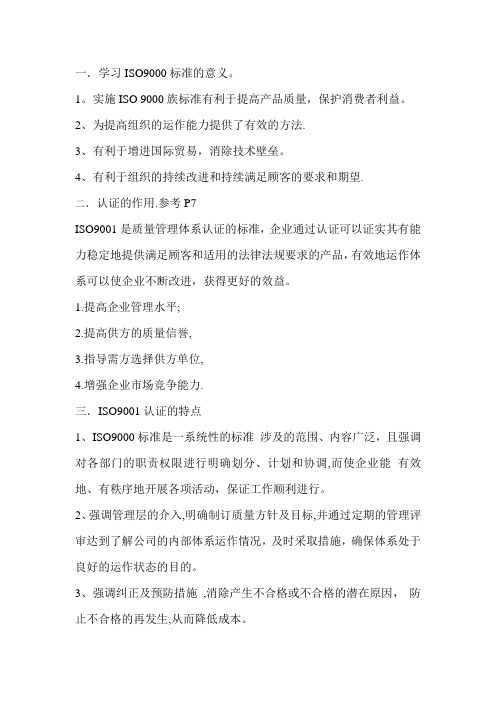 一．学习 ISO9000 标准的意义。

1。实施 ISO 9000 族标准有利于提高产品质量，保护消费者利益。

2、为提高组织的运作能力提供了有效的方法.

3、有利于增进国际贸易，消除技术壁垒。

4、有利于组织的持续改进和持续满足顾客的要求和期望.

二．认证的作用.参考 P7

ISO9001 是质量管理体系认证的标准，企业通过认证可以证实其有能力稳定地提供满足顾客和适用的法律法规要求的产品，有效地运作体系可以使企业不断改进，获得更好的效益。

1.提高企业管理水平;

2.提高供方的质量信誉,

3.指导需方选择供方单位,

4.增强企业市场竞争能力.

三．ISO9001 认证的特点

1、ISO9000 标准是一系统性的标准 涉及的范围、内容广泛，且强调对各部门的职责权限进行明确划分、计划和协调,而使企业能 有效地、有秩序地开展各项活动，保证工作顺利进行。

2、强调管理层的介入,明确制订质量方针及目标,并通过定期的管理评审达到了解公司的内部体系运作情况，及时采取措施，确保体系处于良好的运作状态的目的。

3、强调纠正及预防措施 ,消除产生不合格或不合格的潜在原因， 防止不合格的再发生,从而降低成本。